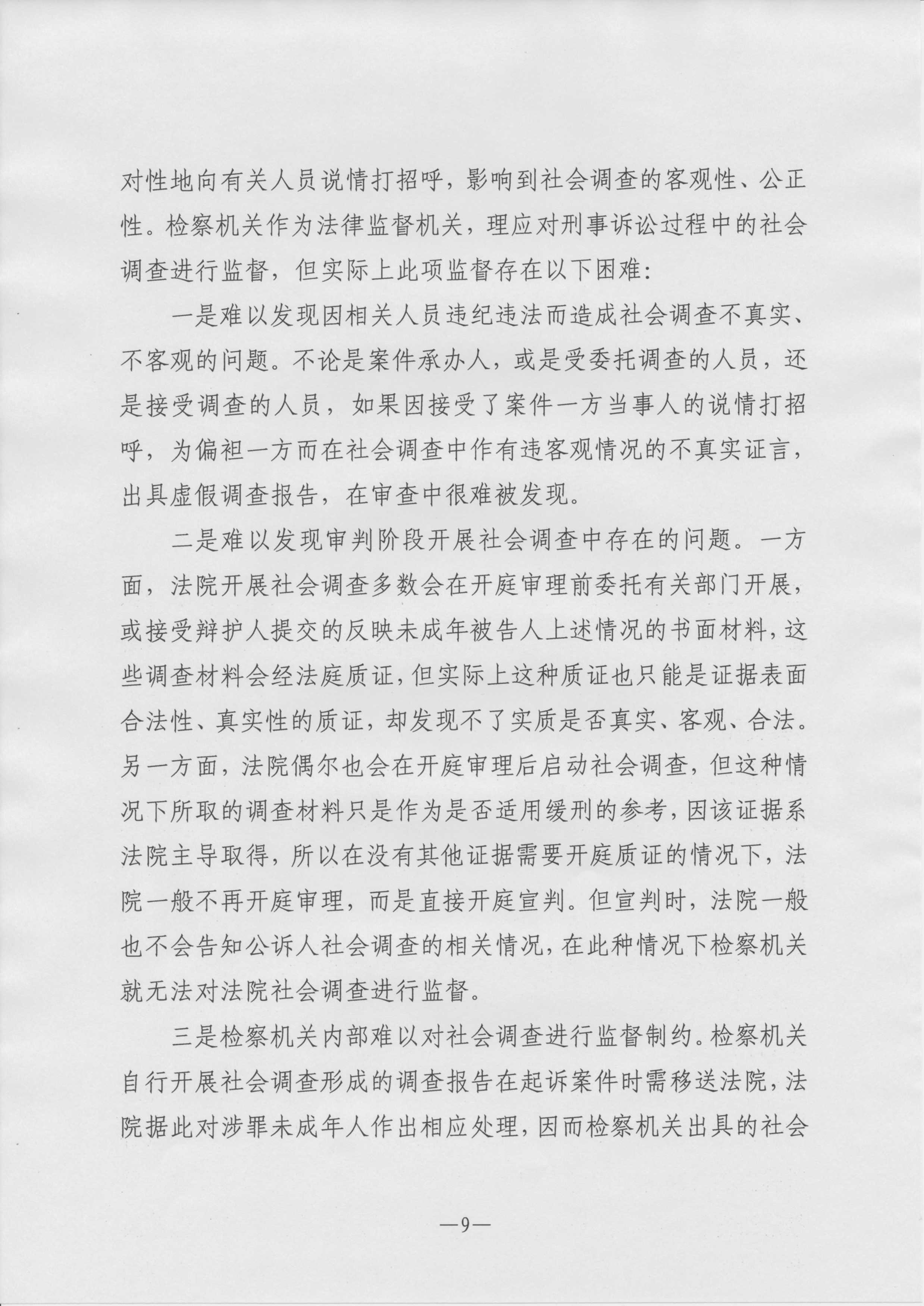 对性地向有关人员说情打招呼，影响到社会调查的客观性、公正性。检察机关作为法律监督机关，理应对刑事诉讼过程中的社会调查进行监督，但实际上此项监督存在以下困难：

一是难以发现因相关人员违纪违法而造成社会调查不真实、不客观的问题。不论是案件承办人，或是受委托调查的人员，还是接受调查的人员，如果因接受了案件一方当事人的说情打招呼，为偏袒一方而在社会调查中作有违客观情况的不真实证言，出具虚假调查报告，在审查中很难被发现。

二是难以发现审判阶段开展社会调查中存在的问题。一方面，法院开展社会调查多数会在开庭审理前委托有关部门开展，或接受辩护人提交的反映未成年被告人上述情况的书面材料，这些调查材料会经法庭质证，但实际上这种质证也只能是证据表面合法性、真实性的质证，却发现不了实质是否真实、客观、合法。另一方面，法院偶尔也会在开庭审理后启动社会调查，但这种情况下所取的调查材料只是作为是否适用缓刑的参考，因该证据系法院主导取得，所以在没有其他证据需要开庭质证的情况下，法院一般不再开庭审理，而是直接开庭宣判。但宣判时，法院一般也不会告知公诉人社会调查的相关情况，在此种情况下检察机关就无法对法院社会调查进行监督。

三是检察机关内部难以对社会调查进行监督制约。检察机关自行开展社会调查形成的调查报告在起诉案件时需移送法院，法院据此对涉罪未成年人作出相应处理，因而检察机关出具的社会

—9—